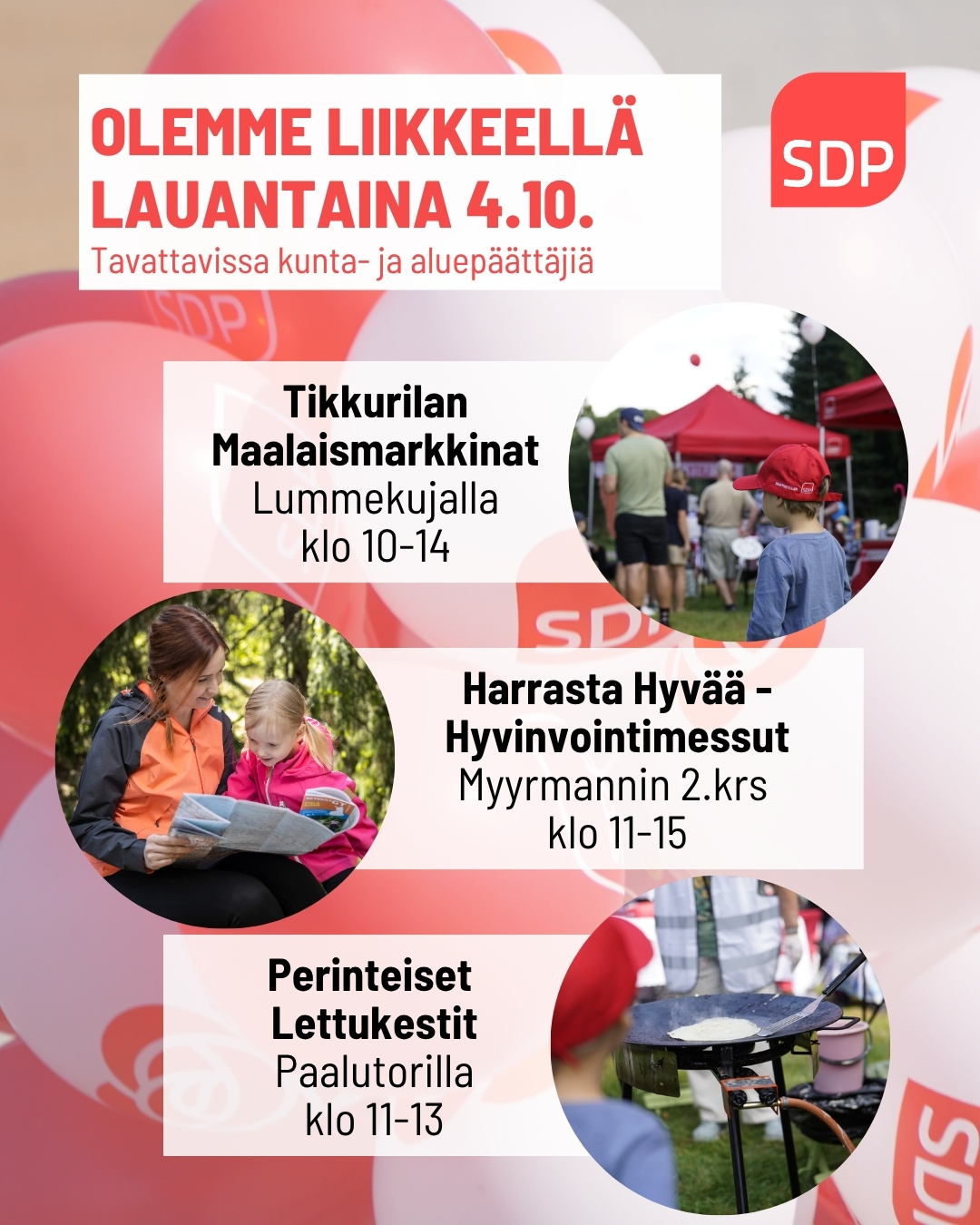 OLEMME LIIKKEELLÄ LAUANTAINA 4.10.
Tavattavissa kunta- ja aluepäättäjiä

SDP

Tikkurilan
Maalaismarkkinat
Lummekujalla
klo 10-14

Harrasta Hyvää -
Hyvinvointimessut
Myyrmannin 2.krs
klo 11-15

Perinteiset
Lettukestit
Paalutorilla
klo 11-13